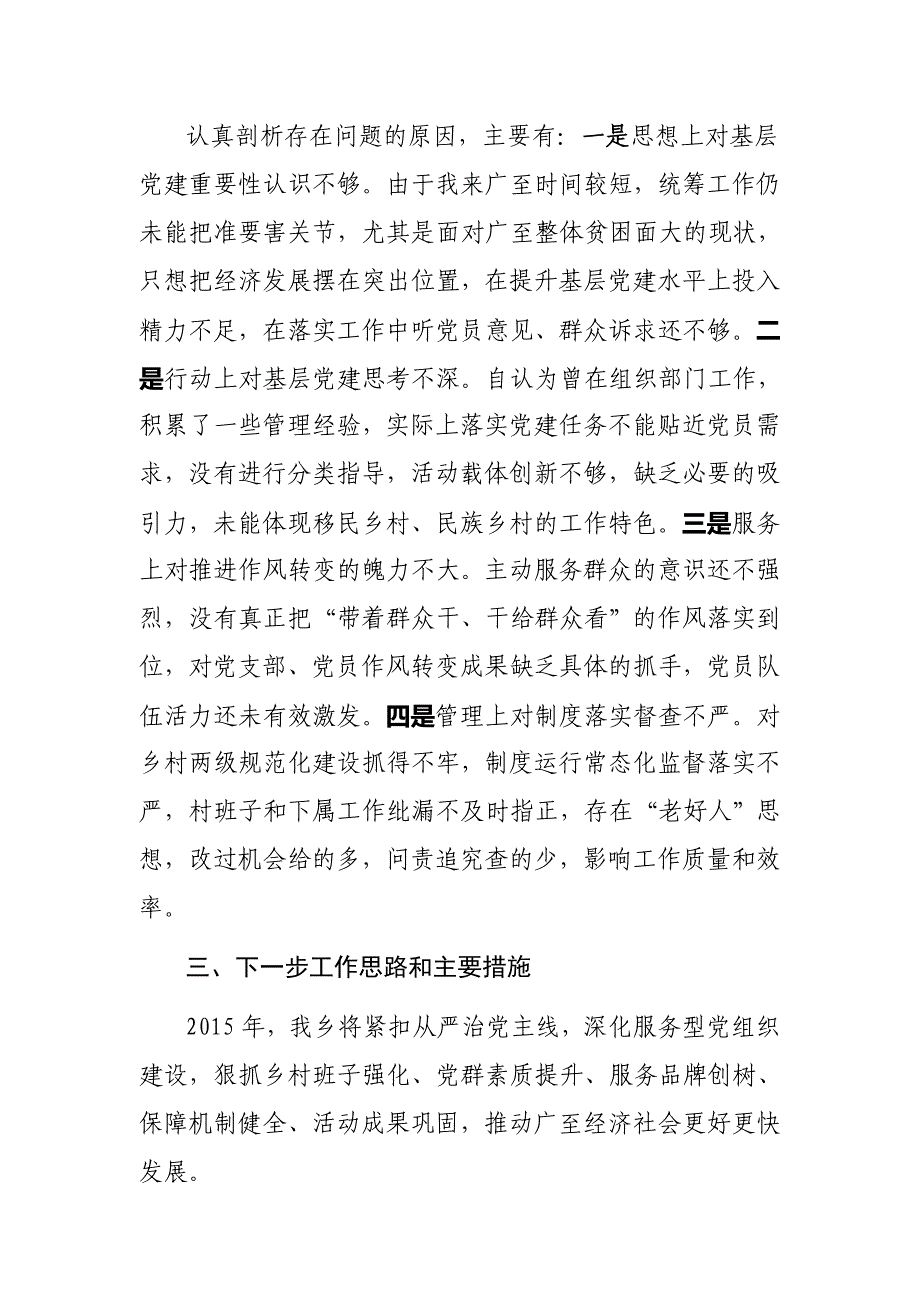 认真剖析存在问题的原因，主要有：一是思想上对基层党建重要性认识不够。由于我来广至时间较短，统筹工作仍未能把准要害关节，尤其是面对广至整体贫困面大的现状，只想把经济发展摆在突出位置，在提升基层党建水平上投入精力不足，在落实工作中听党员意见、群众诉求还不够。二是行动上对基层党建思考不深。自认为曾在组织部门工作，积累了一些管理经验，实际上落实党建任务不能贴近党员需求，没有进行分类指导，活动载体创新不够，缺乏必要的吸引力，未能体现移民乡村、民族乡村的工作特色。三是服务上对推进作风转变的魄力不大。主动服务群众的意识还不强烈，没有真正把“带着群众干、干给群众看”的作风落实到位，对党支部、党员作风转变成果缺乏具体的抓手，党员队伍活力还未有效激发。四是管理上对制度落实督查不严。对乡村两级规范化建设抓得不牢，制度运行常态化监督落实不严，村班子和下属工作纰漏不及时指正，存在“老好人”思想，改过机会给的多，问责追究查的少，影响工作质量和效率。

三、下一步工作思路和主要措施

2015年，我乡将紧扣从严治党主线，深化服务型党组织建设，狠抓乡村班子强化、党群素质提升、服务品牌创树、保障机制健全、活动成果巩固，推动广至经济社会更好更快发展。